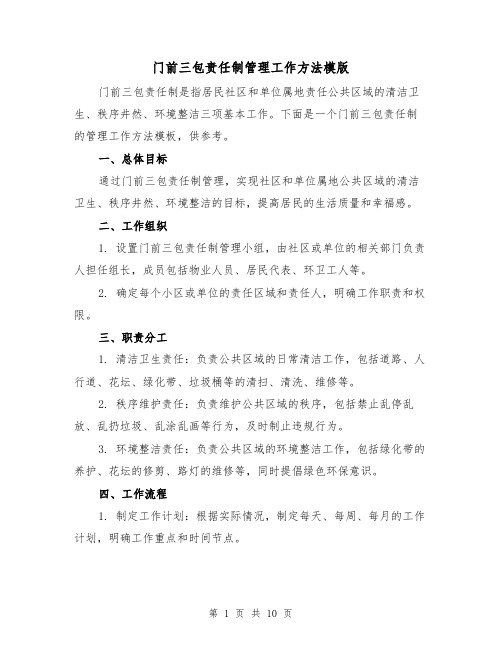 门前三包责任制管理工作方法模版

门前三包责任制是指居民社区和单位属地责任公共区域的清洁卫生、秩序井然、环境整洁三项基本工作。下面是一个门前三包责任制的管理工作方法模板，供参考。

一、总体目标

通过门前三包责任制管理，实现社区和单位属地公共区域的清洁卫生、秩序井然、环境整洁的目标，提高居民的生活质量和幸福感。

二、工作组织

1. 设置门前三包责任制管理小组，由社区或单位的相关部门负责人担任组长，成员包括物业人员、居民代表、环卫工人等。

2. 确定每个小区或单位的责任区域和责任人，明确工作职责和权限。

三、职责分工

1. 清洁卫生责任：负责公共区域的日常清洁工作，包括道路、人行道、花坛、绿化带、垃圾桶等的清扫、清洗、维修等。

2. 秩序维护责任：负责维护公共区域的秩序，包括禁止乱停乱放、乱扔垃圾、乱涂乱画等行为，及时制止违规行为。

3. 环境整洁责任：负责公共区域的环境整洁工作，包括绿化带的养护、花坛的修剪、路灯的维修等，同时提倡绿色环保意识。

四、工作流程

1. 制定工作计划：根据实际情况，制定每天、每周、每月的工作计划，明确工作重点和时间节点。

第 1 页 共 10 页